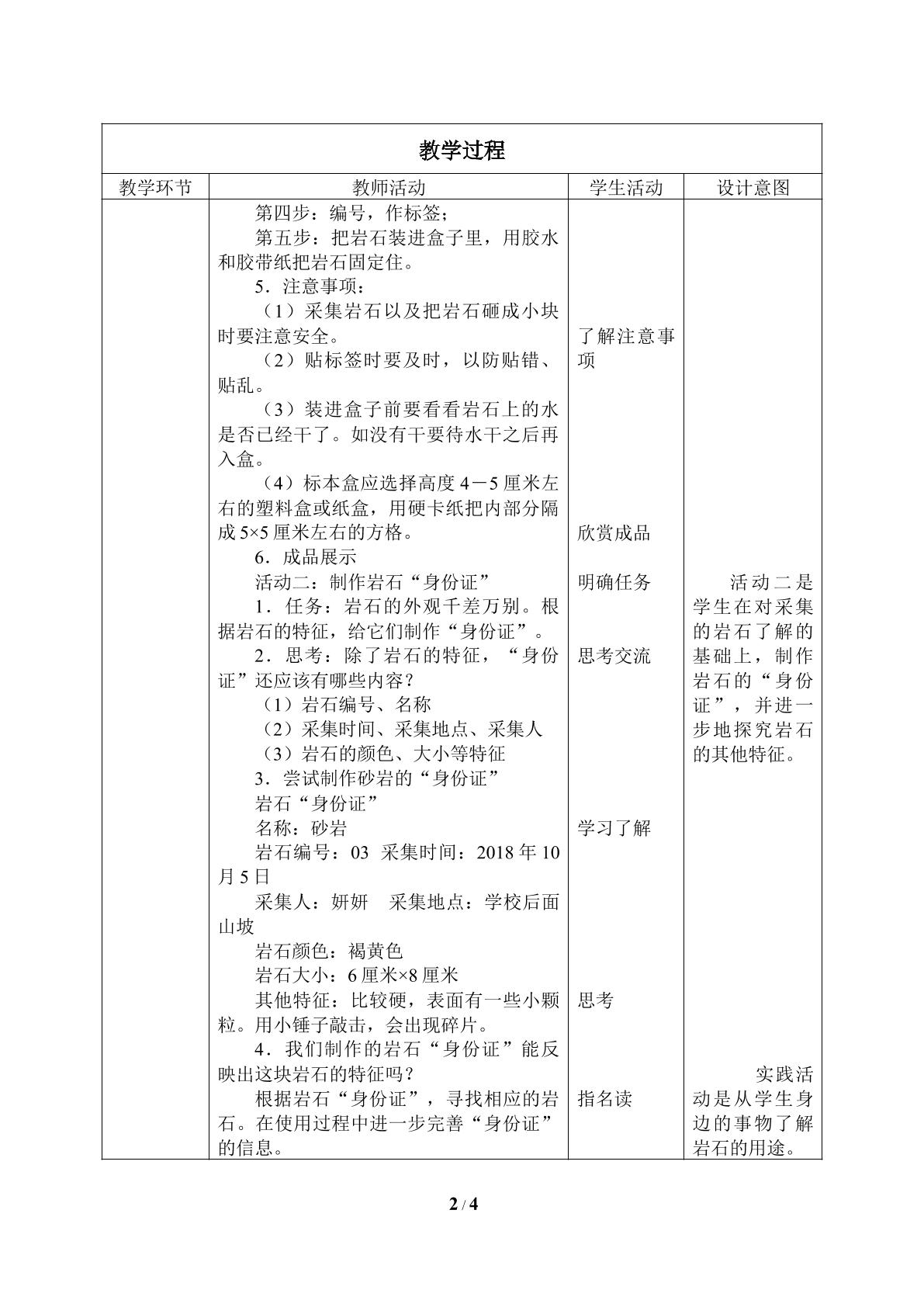 | 教学过程 | | | |
|---|---|---|---|
| 教学环节 | 教师活动 | 学生活动 | 设计意图 |
| | 第四步：编号，作标签；<br>第五步：把岩石装进盒子里，用胶水和胶带纸把岩石固定住。<br>5．注意事项：<br>（1）采集岩石以及把岩石砸成小块时要注意安全。<br>（2）贴标签时要及时，以防贴错、贴乱。<br>（3）装进盒子前要看看岩石上的水是否已经干了。如没有干要待水干之后再入盒。<br>（4）标本盒应选择高度4－5厘米左右的塑料盒或纸盒，用硬卡纸把内部分隔成5×5厘米左右的方格。<br>6．成品展示<br>活动二：制作岩石“身份证”<br>1．任务：岩石的外观千差万别。根据岩石的特征，给它们制作“身份证”。<br>2．思考：除了岩石的特征，“身份证”还应该有哪些内容？<br>（1）岩石编号、名称<br>（2）采集时间、采集地点、采集人<br>（3）岩石的颜色、大小等特征<br>3．尝试制作砂岩的“身份证”<br>岩石“身份证”<br>名称：砂岩<br>岩石编号：03 采集时间：2018年10月5日<br>采集人：妍妍 采集地点：学校后面山坡<br>岩石颜色：褐黄色<br>岩石大小：6厘米×8厘米<br>其他特征：比较硬，表面有一些小颗粒。用小锤子敲击，会出现碎片。<br>4．我们制作的岩石“身份证”能反映出这块岩石的特征吗？<br>根据岩石“身份证”，寻找相应的岩石。在使用过程中进一步完善“身份证”的信息。 | 了解注意事项<br>欣赏成品<br>明确任务<br>思考交流<br>学习了解<br>思考<br>指名读 | 活动二是学生在对采集的岩石了解的基础上，制作岩石的“身份证”，并进一步地探究岩石的其他特征。<br>实践活动是从学生身边的事物了解岩石的用途。 |

2 / 4